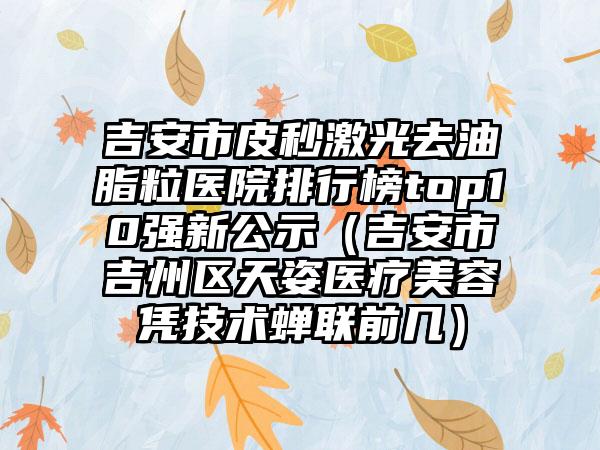 吉安市皮秒激光去油脂粒医院排行榜top10强新公示（吉安市吉州区天姿医疗美容凭技术蝉联前几）